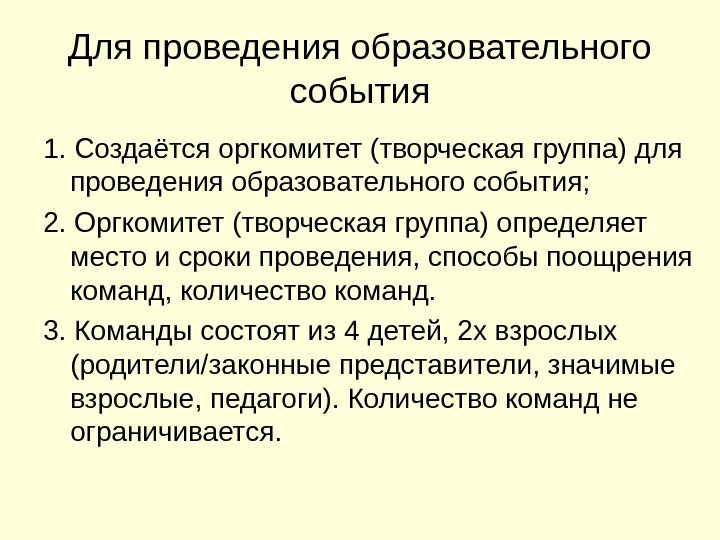 Для проведения образовательного события

1. Создаётся оргкомитет (творческая группа) для проведения образовательного события;

2. Оргкомитет (творческая группа) определяет место и сроки проведения, способы поощрения команд, количество команд.

3. Команды состоят из 4 детей, 2х взрослых (родители/законные представители, значимые взрослые, педагоги). Количество команд не ограничивается.